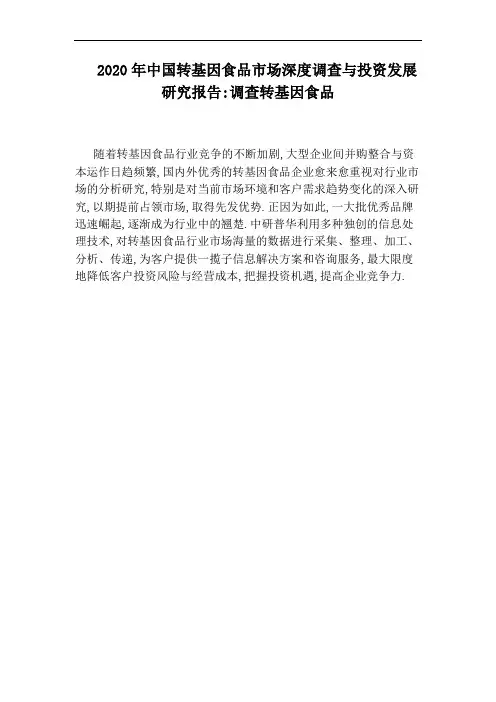 2020年中国转基因食品市场深度调查与投资发展研究报告:调查转基因食品

随着转基因食品行业竞争的不断加剧,大型企业间并购整合与资本运作日趋频繁,国内外优秀的转基因食品企业愈来愈重视对行业市场的分析研究,特别是对当前市场环境和客户需求趋势变化的深入研究,以期提前占领市场,取得先发优势.正因为如此,一大批优秀品牌迅速崛起,逐渐成为行业中的翘楚.中研普华利用多种独创的信息处理技术,对转基因食品行业市场海量的数据进行采集、整理、加工、分析、传递,为客户提供一揽子信息解决方案和咨询服务,最大限度地降低客户投资风险与经营成本,把握投资机遇,提高企业竞争力.